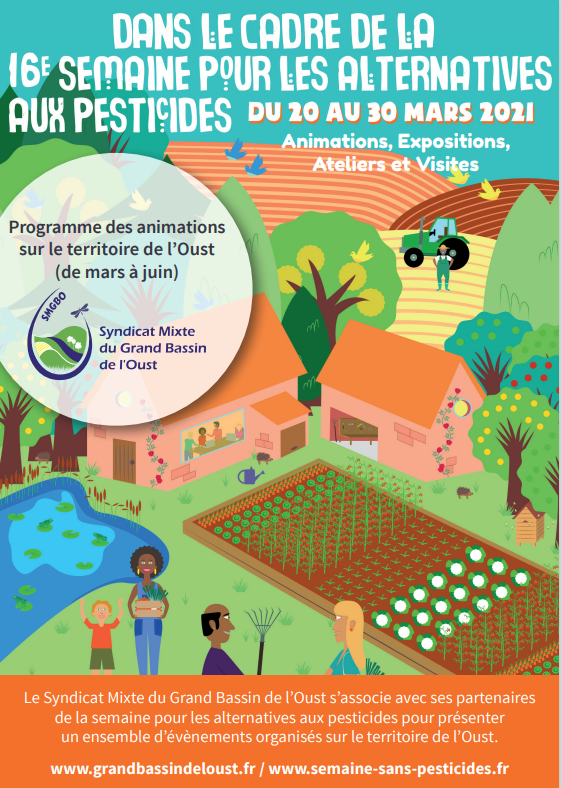 DANS LE CADRE DE LA 16E SEMAINE POUR LES ALTERNATIVES AUX PESTICIDES

DU 20 AU 30 MARS 2021

Animations, Expositions, Ateliers et Visites

Programme des animations sur le territoire de l'Oust (de mars à juin)

SMGBO

Syndicat Mixte du Grand Bassin de l'Oust

Le Syndicat Mixte du Grand Bassin de l'Oust s'associe avec ses partenaires de la semaine pour les alternatives aux pesticides pour présenter un ensemble d'évènements organisés sur le territoire de l'Oust.

www.grandbassindeloust.fr / www.semaine-sans-pesticides.fr